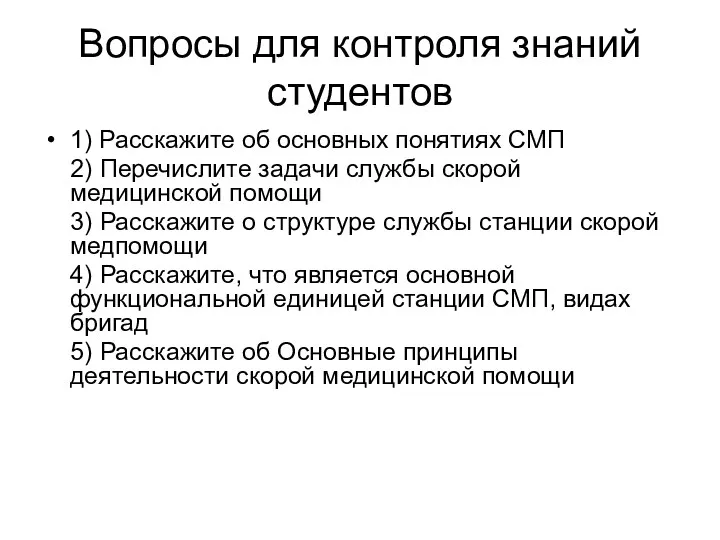 Вопросы для контроля знаний студентов

• 1) Расскажите об основных понятиях СМП
2) Перечислите задачи службы скорой медицинской помощи
3) Расскажите о структуре службы станции скорой медпомощи
4) Расскажите, что является основной функциональной единицей станции СМП, видах бригад
5) Расскажите об Основные принципы деятельности скорой медицинской помощи